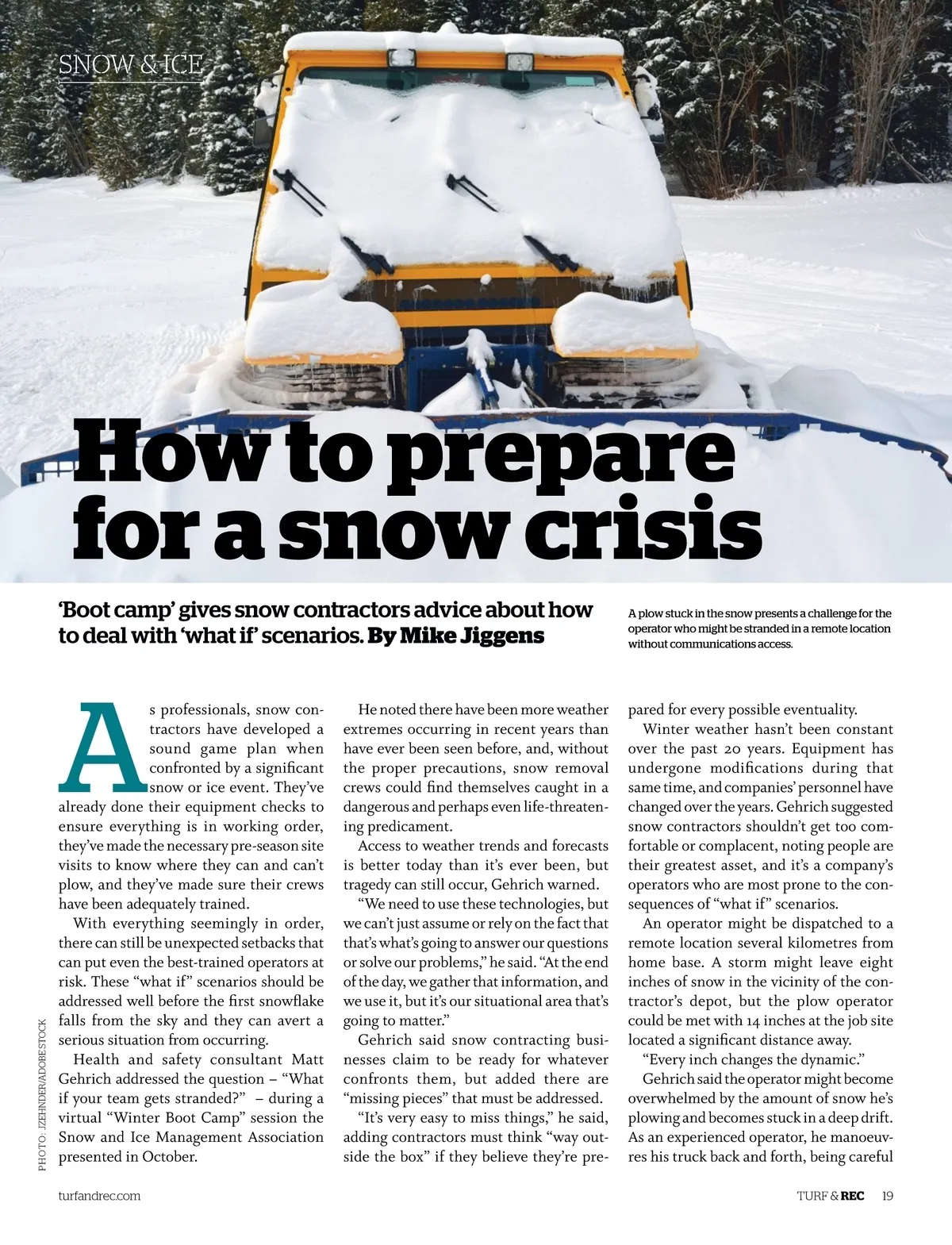 SNOW & ICE

How to prepare for a snow crisis

'Boot camp' gives snow contractors advice about how to deal with 'what if' scenarios. By Mike Jiggens

A plow stuck in the snow presents a challenge for the operator who might be stranded in a remote location without communications access.

As professionals, snow contractors have developed a sound game plan when confronted by a significant snow or ice event. They've already done their equipment checks to ensure everything is in working order, they've made the necessary pre-season site visits to know where they can and can't plow, and they've made sure their crews have been adequately trained.

With everything seemingly in order, there can still be unexpected setbacks that can put even the best-trained operators at risk. These "what if" scenarios should be addressed well before the first snowflake falls from the sky and they can avert a serious situation from occurring.

Health and safety consultant Matt Gehrich addressed the question – "What if your team gets stranded?" – during a virtual "Winter Boot Camp" session the Snow and Ice Management Association presented in October.

He noted there have been more weather extremes occurring in recent years than have ever been seen before, and, without the proper precautions, snow removal crews could find themselves caught in a dangerous and perhaps even life-threatening predicament.

Access to weather trends and forecasts is better today than it's ever been, but tragedy can still occur, Gehrich warned.

"We need to use these technologies, but we can't just assume or rely on the fact that that's what's going to answer our questions or solve our problems," he said. "At the end of the day, we gather that information, and we use it, but it's our situational area that's going to matter."

Gehrich said snow contracting businesses claim to be ready for whatever confronts them, but added there are "missing pieces" that must be addressed.

"It's very easy to miss things," he said, adding contractors must think "way outside the box" if they believe they're prepared for every possible eventuality.

Winter weather hasn't been constant over the past 20 years. Equipment has undergone modifications during that same time, and companies' personnel have changed over the years. Gehrich suggested snow contractors shouldn't get too comfortable or complacent, noting people are their greatest asset, and it's a company's operators who are most prone to the consequences of "what if" scenarios.

An operator might be dispatched to a remote location several kilometres from home base. A storm might leave eight inches of snow in the vicinity of the contractor's depot, but the plow operator could be met with 14 inches at the job site located a significant distance away.

"Every inch changes the dynamic."

Gehrich said the operator might become overwhelmed by the amount of snow he's plowing and becomes stuck in a deep drift. As an experienced operator, he manoeuvres his truck back and forth, being careful

PHOTO: JZEHNDER/ADOBE STOCK

turfandrec.com

TURF & REC 19